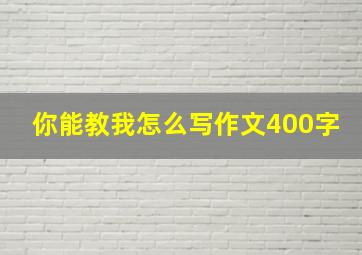 你能教我怎么写作文400字